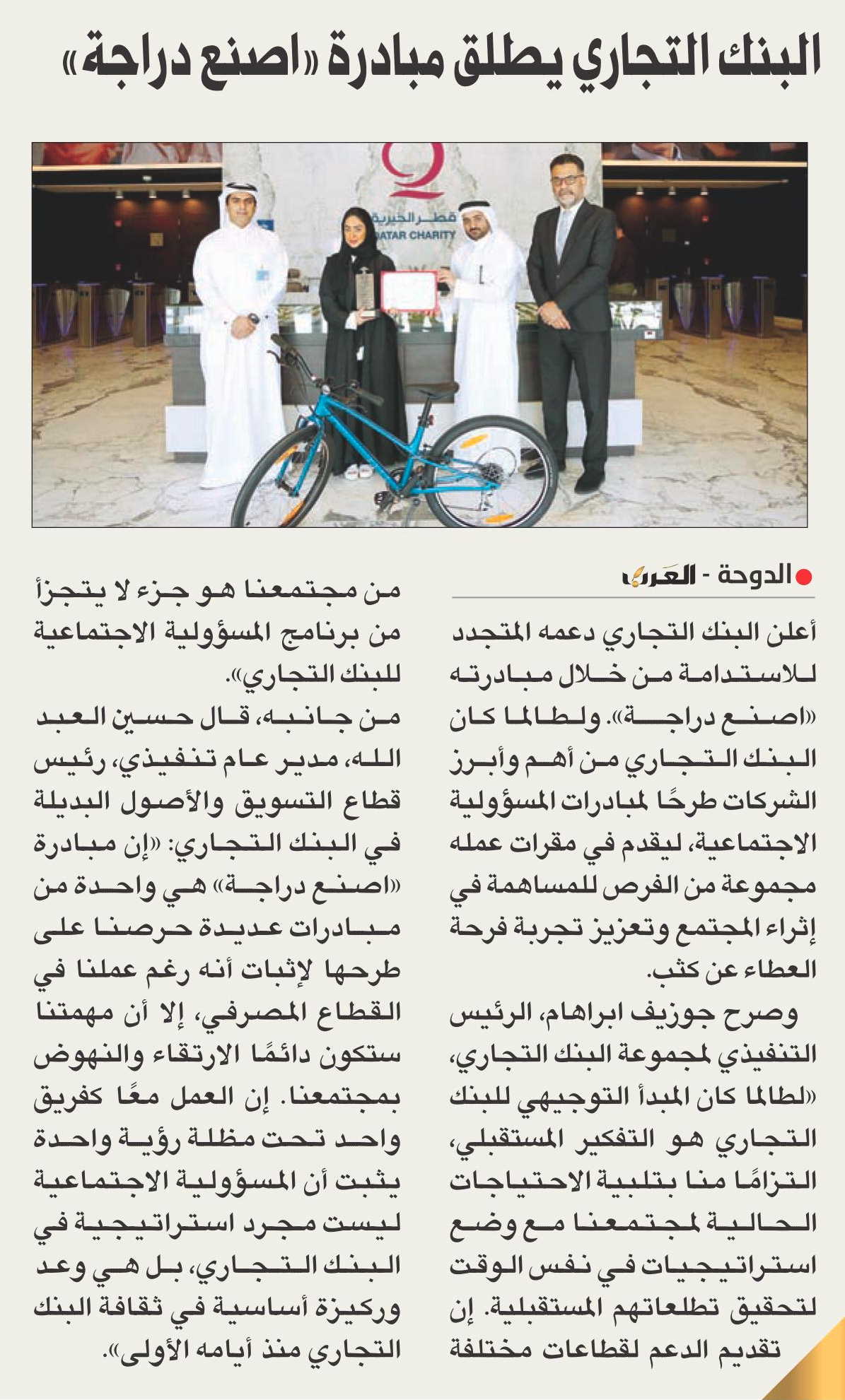 البنك التجاري يطلق مبادرة «اصنع دراجة»

قطر الخيرية
QATAR CHARITY

الدوحة - العرب

أعلن البنك التجاري دعمه المتجدد للاستدامة من خلال مبادرته «اصنع دراجة». ولطالما كان البنك التجاري من أهم وأبرز الشركات طرحًا لمبادرات المسؤولية الاجتماعية، ليقدم في مقرات عمله مجموعة من الفرص للمساهمة في إثراء المجتمع وتعزيز تجربة فرحة العطاء عن كثب.

وصرح جوزيف ابراهام، الرئيس التنفيذي لمجموعة البنك التجاري، «لطالما كان المبدأ التوجيهي للبنك التجاري هو التفكير المستقبلي، التزامًا منا بتلبية الاحتياجات الحالية لمجتمعنا مع وضع استراتيجيات في نفس الوقت لتحقيق تطلعاتهم المستقبلية. إن تقديم الدعم لقطاعات مختلفة من مجتمعنا هو جزء لا يتجزأ من برنامج المسؤولية الاجتماعية للبنك التجاري».

من جانبه، قال حسين العبد الله، مدير عام تنفيذي، رئيس قطاع التسويق والأصول البديلة في البنك التجاري: «إن مبادرة «اصنع دراجة» هي واحدة من مبادرات عديدة حرصنا على طرحها لإثبات أنه رغم عملنا في القطاع المصرفي، إلا أن مهمتنا ستكون دائمًا الارتقاء والنهوض بمجتمعنا. إن العمل معًا كفريق واحد تحت مظلة رؤية واحدة يثبت أن المسؤولية الاجتماعية ليست مجرد استراتيجية في البنك التجاري، بل هي وعد وركيزة أساسية في ثقافة البنك التجاري منذ أيامه الأولى».